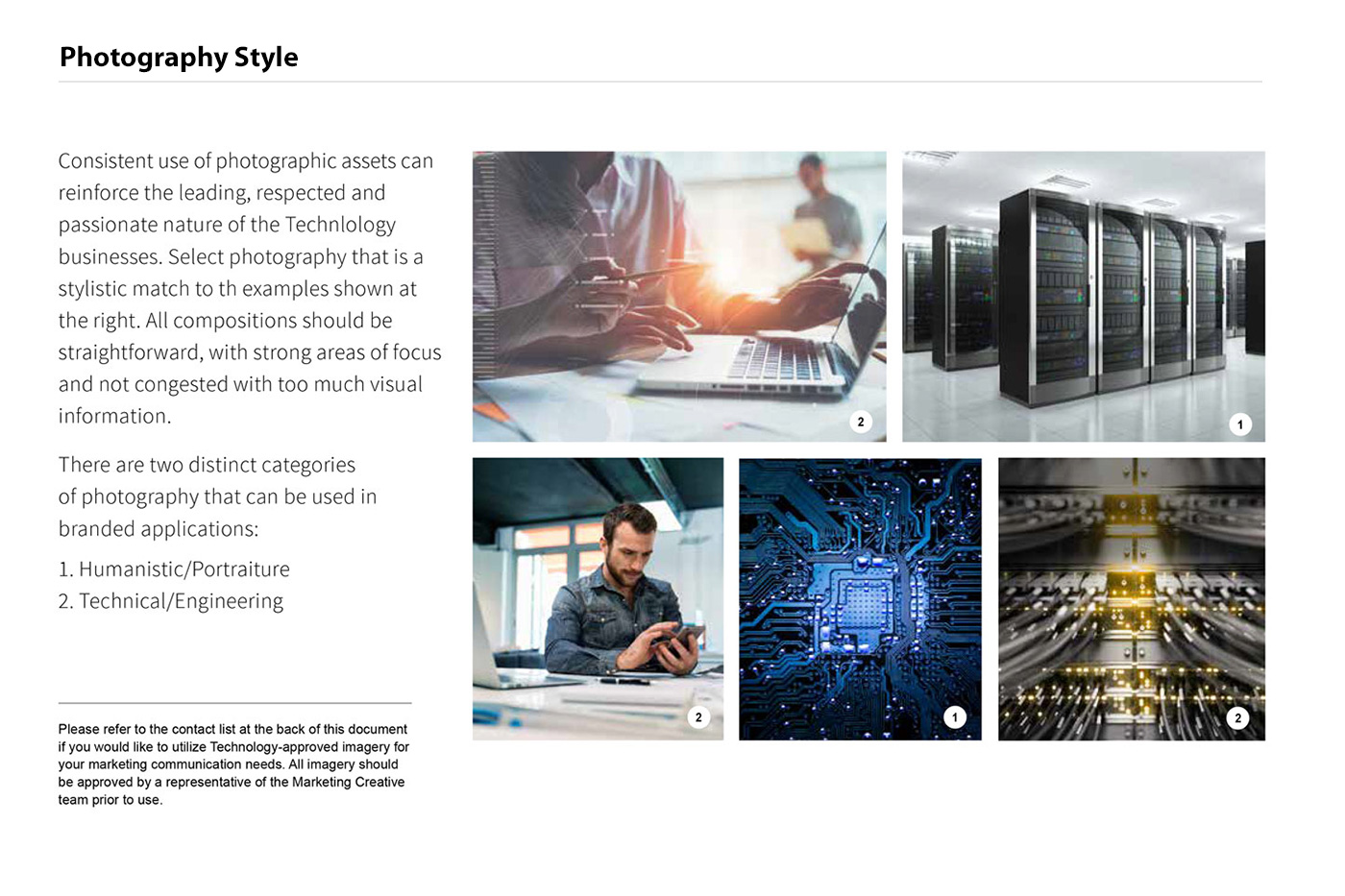 Photography Style

Consistent use of photographic assets can reinforce the leading, respected and passionate nature of the Technlology businesses. Select photography that is a stylistic match to th examples shown at the right. All compositions should be straightforward, with strong areas of focus and not congested with too much visual information.

There are two distinct categories of photography that can be used in branded applications:

1. Humanistic/Portraiture
2. Technical/Engineering

Please refer to the contact list at the back of this document if you would like to utilize Technology-approved imagery for your marketing communication needs. All imagery should be approved by a representative of the Marketing Creative team prior to use.

2

1

2

1

2